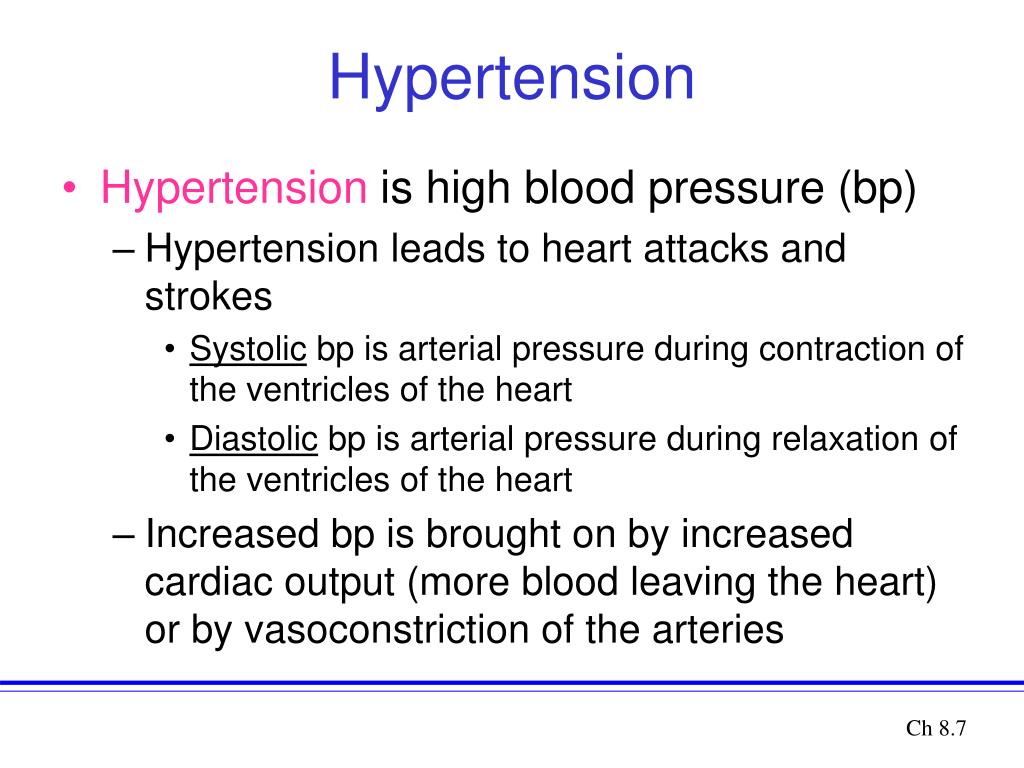 Hypertension

• Hypertension is high blood pressure (bp)
– Hypertension leads to heart attacks and strokes
• Systolic bp is arterial pressure during contraction of the ventricles of the heart
• Diastolic bp is arterial pressure during relaxation of the ventricles of the heart
– Increased bp is brought on by increased cardiac output (more blood leaving the heart) or by vasoconstriction of the arteries

Ch 8.7